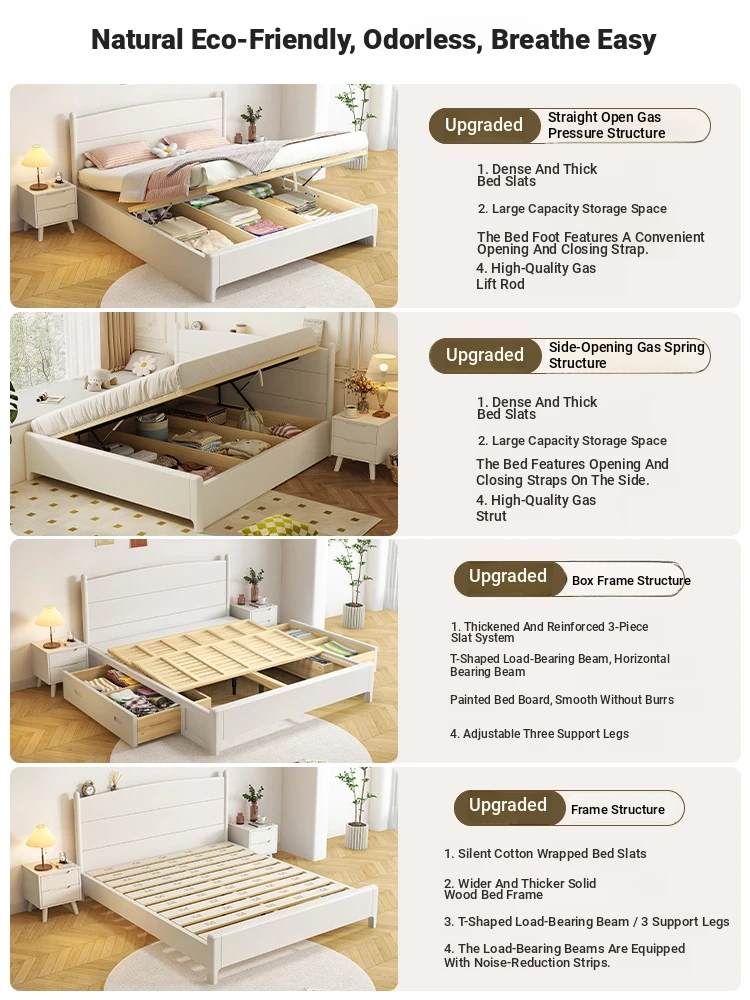 Natural Eco-Friendly, Odorless, Breathe Easy

Upgraded Straight Open Gas Pressure Structure

1. Dense And Thick Bed Slats

2. Large Capacity Storage Space

The Bed Foot Features A Convenient Opening And Closing Strap.

4. High-Quality Gas Lift Rod

Upgraded Side-Opening Gas Spring Structure

1. Dense And Thick Bed Slats

2. Large Capacity Storage Space

The Bed Features Opening And Closing Straps On The Side.

4. High-Quality Gas Strut

Upgraded Box Frame Structure

1. Thickened And Reinforced 3-Piece Slat System

T-Shaped Load-Bearing Beam, Horizontal Bearing Beam

Painted Bed Board, Smooth Without Burrs

4. Adjustable Three Support Legs

Upgraded Frame Structure

1. Silent Cotton Wrapped Bed Slats

2. Wider And Thicker Solid Wood Bed Frame

3. T-Shaped Load-Bearing Beam / 3 Support Legs

4. The Load-Bearing Beams Are Equipped With Noise-Reduction Strips.